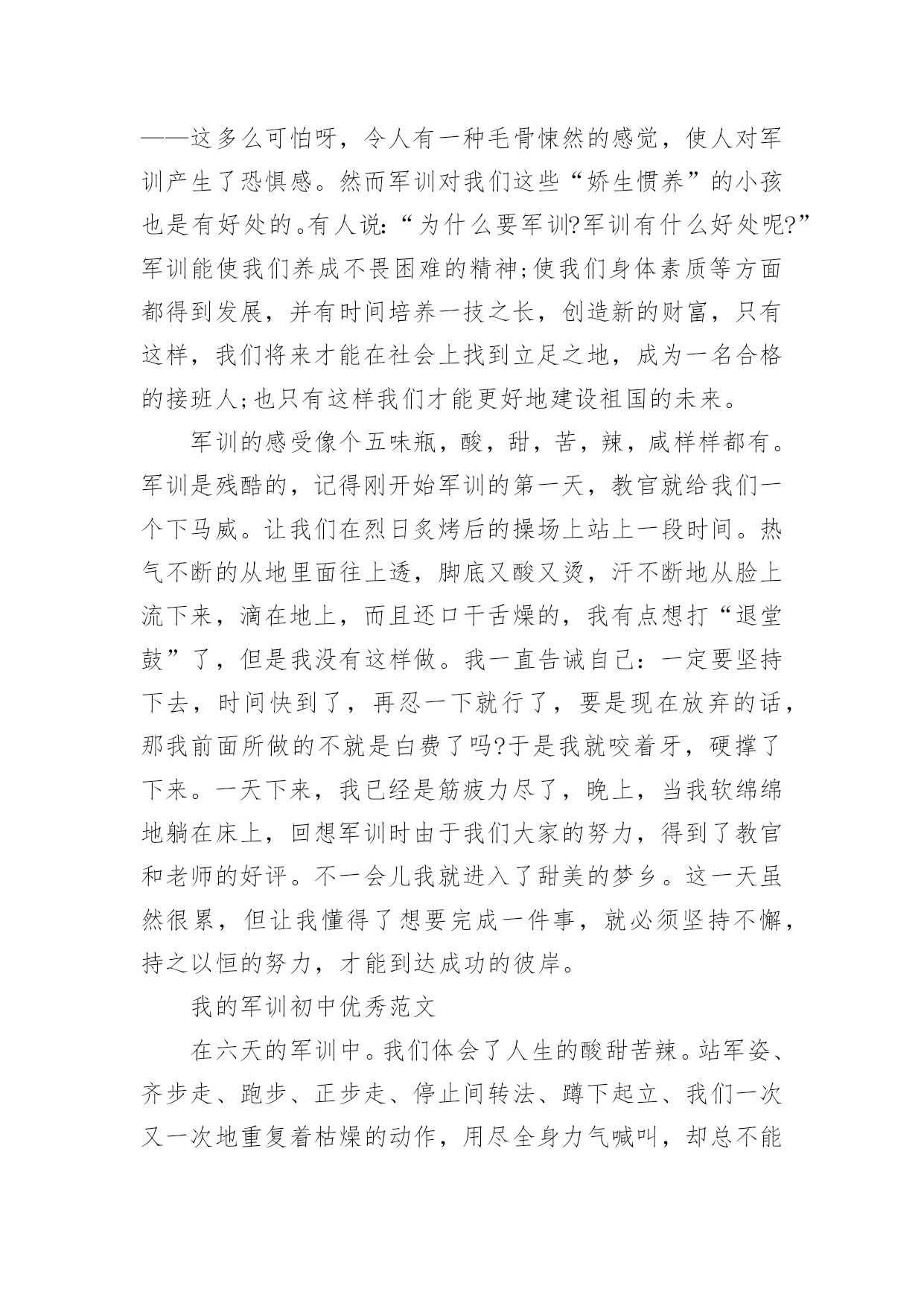 ——这多么可怕呀，令人有一种毛骨悚然的感觉，使人对军训产生了恐惧感。然而军训对我们这些“娇生惯养”的小孩也是有好处的。有人说:“为什么要军训?军训有什么好处呢?”军训能使我们养成不畏困难的精神;使我们身体素质等方面都得到发展，并有时间培养一技之长，创造新的财富，只有这样，我们将来才能在社会上找到立足之地，成为一名合格的接班人;也只有这样我们才能更好地建设祖国的未来。

军训的感受像个五味瓶，酸，甜，苦，辣，咸样样都有。军训是残酷的，记得刚开始军训的第一天，教官就给我们一个下马威。让我们在烈日炙烤后的操场上站上一段时间。热气不断的从地里面往上透，脚底又酸又烫，汗不断地从脸上流下来，滴在地上，而且还口干舌燥的，我有点想打“退堂鼓”了，但是我没有这样做。我一直告诫自己：一定要坚持下去，时间快到了，再忍一下就行了，要是现在放弃的话，那我前面所做的不就是白费了吗?于是我就咬着牙，硬撑了下来。一天下来，我已经是筋疲力尽了，晚上，当我软绵绵地躺在床上，回想军训时由于我们大家的努力，得到了教官和老师的好评。不一会儿我就进入了甜美的梦乡。这一天虽然很累，但让我懂得了想要完成一件事，就必须坚持不懈，持之以恒的努力，才能到达成功的彼岸。

我的军训初中优秀范文

在六天的军训中。我们体会了人生的酸甜苦辣。站军姿、齐步走、跑步、正步走、停止间转法、蹲下起立、我们一次又一次地重复着枯燥的动作，用尽全身力气喊叫，却总不能